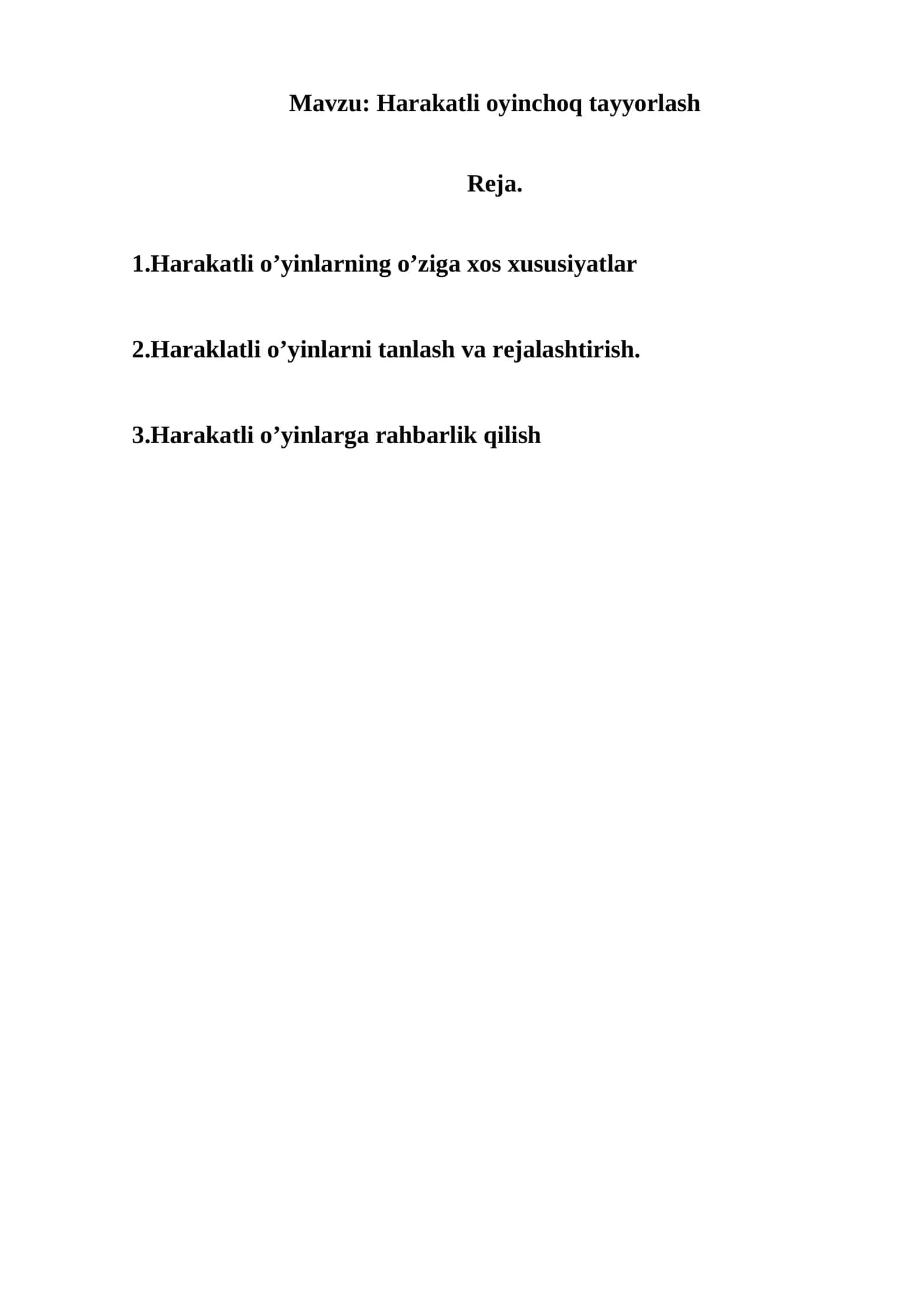 Mavzu: Harakatli oyinchoq tayyorlash

Reja.

1.Harakatli o’yinlarning o’ziga xos xususiyatlar

2.Haraklatli o’yinlarni tanlash va rejalashtirish.

3.Harakatli o’yinlarga rahbarlik qilish